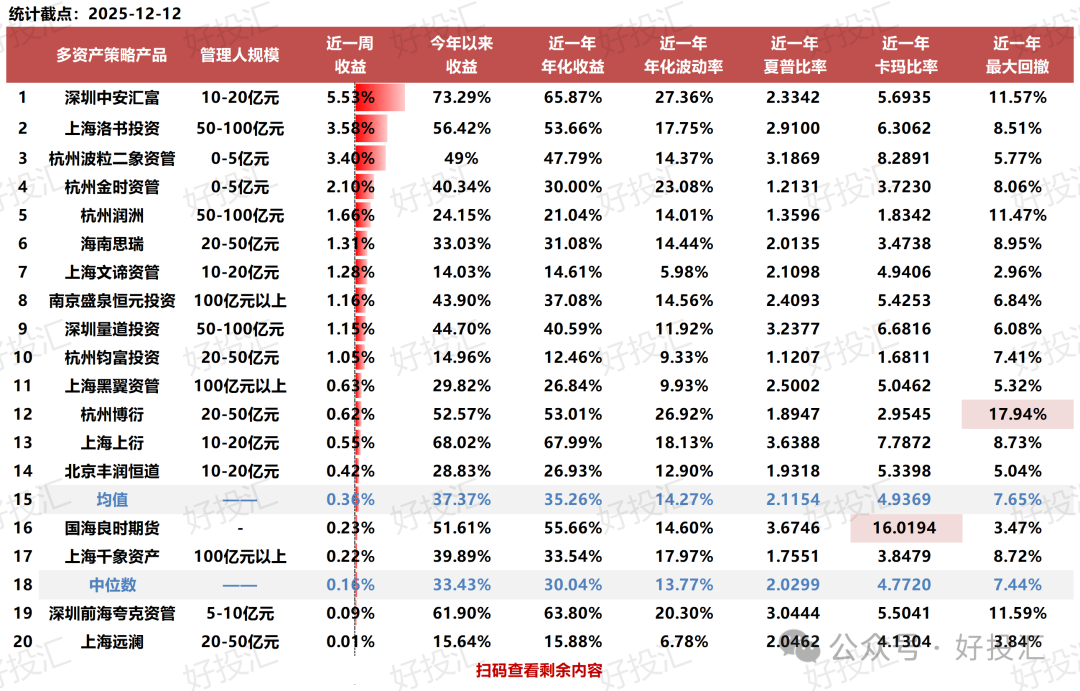 统计截点：2025-12-12

| | 多资产策略产品 | 管理人规模 | 近一周收益 | 今年以来收益 | 近一年年化收益 | 近一年年化波动率 | 近一年夏普比率 | 近一年卡玛比率 | 近一年最大回撤 |
|---|---|---|---|---|---|---|---|---|---|
| 1 | 深圳中安汇富 | 10-20亿元 | 5.53% | 73.29% | 65.87% | 27.36% | 2.3342 | 5.6935 | 11.57% |
| 2 | 上海洛书投资 | 50-100亿元 | 3.58% | 56.42% | 53.66% | 17.75% | 2.9100 | 6.3062 | 8.51% |
| 3 | 杭州波粒二象资管 | 0-5亿元 | 3.40% | 49% | 47.79% | 14.37% | 3.1869 | 8.2891 | 5.77% |
| 4 | 杭州金时资管 | 0-5亿元 | 2.10% | 40.34% | 30.00% | 23.08% | 1.2131 | 3.7230 | 8.06% |
| 5 | 杭州润洲 | 50-100亿元 | 1.66% | 24.15% | 21.04% | 14.01% | 1.3596 | 1.8342 | 11.47% |
| 6 | 海南思瑞 | 20-50亿元 | 1.31% | 33.03% | 31.08% | 14.44% | 2.0135 | 3.4738 | 8.95% |
| 7 | 上海文谛资管 | 10-20亿元 | 1.28% | 14.03% | 14.61% | 5.98% | 2.1098 | 4.9406 | 2.96% |
| 8 | 南京盛泉恒元投资 | 100亿元以上 | 1.16% | 43.90% | 37.08% | 14.56% | 2.4093 | 5.4253 | 6.84% |
| 9 | 深圳量道投资 | 50-100亿元 | 1.15% | 44.70% | 40.59% | 11.92% | 3.2377 | 6.6816 | 6.08% |
| 10 | 杭州钧富投资 | 20-50亿元 | 1.05% | 14.96% | 12.46% | 9.33% | 1.1207 | 1.6811 | 7.41% |
| 11 | 上海黑翼资管 | 100亿元以上 | 0.63% | 29.82% | 26.84% | 9.93% | 2.5002 | 5.0462 | 5.32% |
| 12 | 杭州博衍 | 20-50亿元 | 0.62% | 52.57% | 53.01% | 26.92% | 1.8947 | 2.9545 | 17.94% |
| 13 | 上海上衍 | 10-20亿元 | 0.55% | 68.02% | 67.99% | 18.13% | 3.6388 | 7.7872 | 8.73% |
| 14 | 北京丰润恒道 | 10-20亿元 | 0.42% | 28.83% | 26.93% | 12.90% | 1.9318 | 5.3398 | 5.04% |
| 15 | 均值 | —— | 0.36% | 37.37% | 35.26% | 14.27% | 2.1154 | 4.9369 | 7.65% |
| 16 | 国海良时期货 | - | 0.23% | 51.61% | 55.66% | 14.60% | 3.6746 | 16.0194 | 3.47% |
| 17 | 上海千象资产 | 100亿元以上 | 0.22% | 39.89% | 33.54% | 17.97% | 1.7551 | 3.8479 | 8.72% |
| 18 | 中位数 | —— | 0.16% | 33.43% | 30.04% | 13.77% | 2.0299 | 4.7720 | 7.44% |
| 19 | 深圳前海夸克资管 | 5-10亿元 | 0.09% | 61.90% | 63.80% | 20.30% | 3.0444 | 5.5041 | 11.59% |
| 20 | 上海远澜 | 20-50亿元 | 0.01% | 15.64% | 15.88% | 6.78% | 2.0462 | 4.1304 | 3.84% |

扫码查看剩余内容

公众号 · 好投汇

好投汇